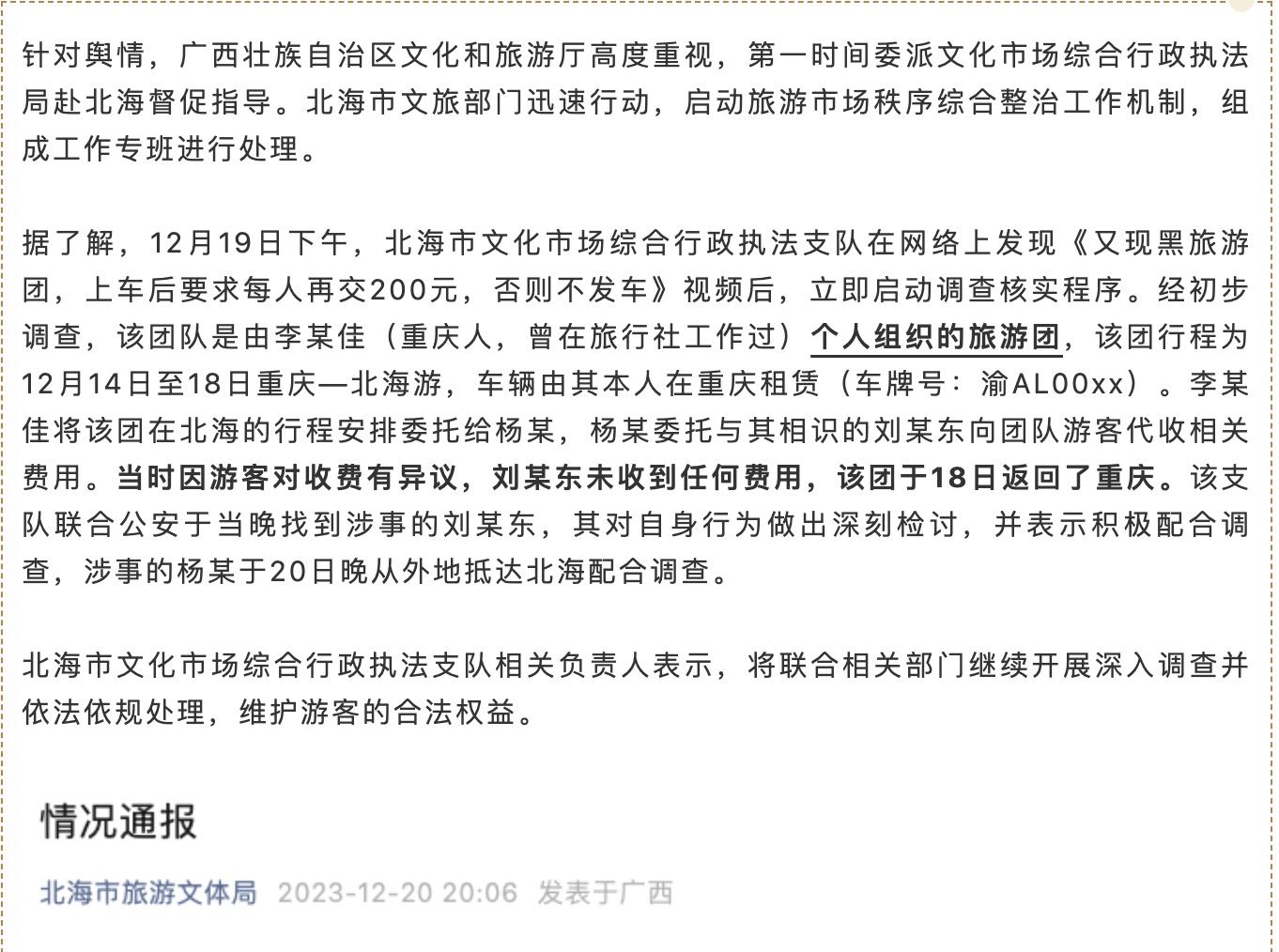 针对舆情，广西壮族自治区文化和旅游厅高度重视，第一时间委派文化市场综合行政执法局赴北海督促指导。北海市文旅部门迅速行动，启动旅游市场秩序综合整治工作机制，组成工作专班进行处理。

据了解，12月19日下午，北海市文化市场综合行政执法支队在网络上发现《又现黑旅游团，上车后要求每人再交200元，否则不发车》视频后，立即启动调查核实程序。经初步调查，该团队是由李某佳（重庆人，曾在旅行社工作过）个人组织的旅游团，该团行程为12月14日至18日重庆—北海游，车辆由其本人在重庆租赁（车牌号：渝AL00xx）。李某佳将该团在北海的行程安排委托给杨某，杨某委托与其相识的刘某东向团队游客代收相关费用。当时因游客对收费有异议，刘某东未收到任何费用，该团于18日返回了重庆。该支队联合公安于当晚找到涉事的刘某东，其对自身行为做出深刻检讨，并表示积极配合调查，涉事的杨某于20日晚从外地抵达北海配合调查。

北海市文化市场综合行政执法支队相关负责人表示，将联合相关部门继续开展深入调查并依法依规处理，维护游客的合法权益。

情况通报

北海市旅游文体局 2023-12-20 20:06 发表于广西